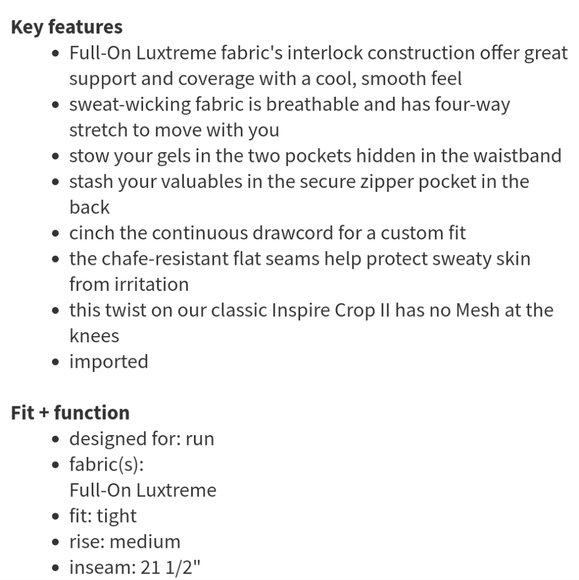 Key features

- Full-On Luxtreme fabric's interlock construction offer great support and coverage with a cool, smooth feel
- sweat-wicking fabric is breathable and has four-way stretch to move with you
- stow your gels in the two pockets hidden in the waistband
- stash your valuables in the secure zipper pocket in the back
- cinch the continuous drawcord for a custom fit
- the chafe-resistant flat seams help protect sweaty skin from irritation
- this twist on our classic Inspire Crop II has no Mesh at the knees
- imported

Fit + function

- designed for: run
- fabric(s): Full-On Luxtreme
- fit: tight
- rise: medium
- inseam: 21 1/2"